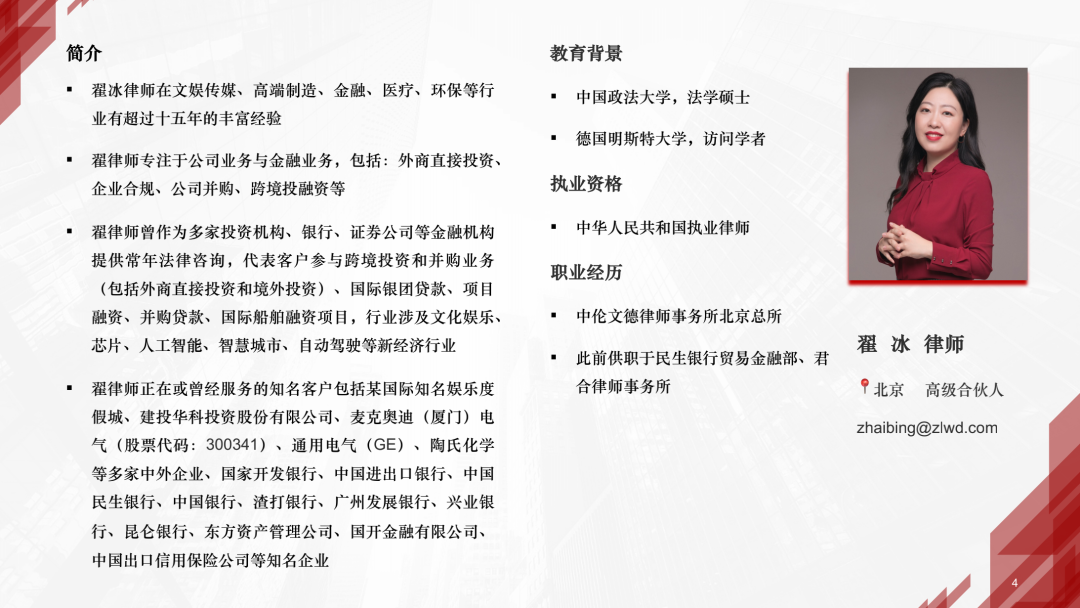 简介

▪ 翟冰律师在文娱传媒、高端制造、金融、医疗、环保等行业有超过十五年的丰富经验

▪ 翟律师专注于公司业务与金融业务，包括：外商直接投资、企业合规、公司并购、跨境投融资等

▪ 翟律师曾作为多家投资机构、银行、证券公司等金融机构提供常年法律咨询，代表客户参与跨境投资和并购业务（包括外商直接投资和境外投资）、国际银团贷款、项目融资、并购贷款、国际船舶融资项目，行业涉及文化娱乐、芯片、人工智能、智慧城市、自动驾驶等新经济行业

▪ 翟律师正在或曾经服务的知名客户包括某国际知名娱乐度假城、建投华科投资股份有限公司、麦克奥迪（厦门）电气（股票代码：300341）、通用电气（GE）、陶氏化学等多家中外企业、国家开发银行、中国进出口银行、中国民生银行、中国银行、渣打银行、广州发展银行、兴业银行、昆仑银行、东方资产管理公司、国开金融有限公司、中国出口信用保险公司等知名企业

教育背景

▪ 中国政法大学，法学硕士

▪ 德国明斯特大学，访问学者

执业资格

▪ 中华人民共和国执业律师

职业经历

▪ 中伦文德律师事务所北京总所

▪ 此前供职于民生银行贸易金融部、君合律师事务所

翟 冰 律师

北京 高级合伙人

zhaibing@zlwd.com

4